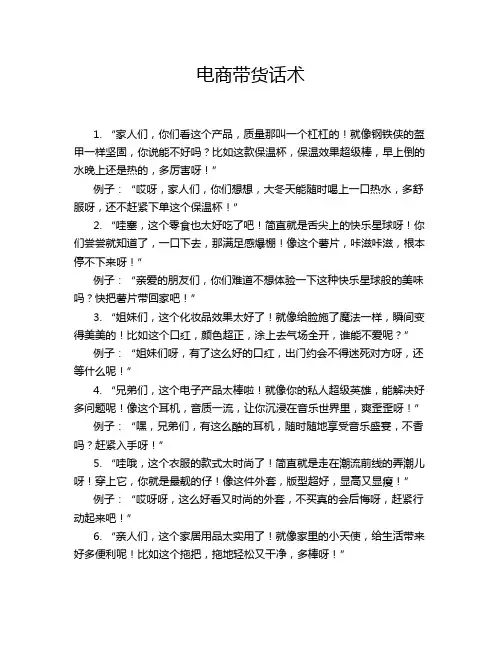 电商带货话术

1. “家人们，你们看这个产品，质量那叫一个杠杠的！就像钢铁侠的盔甲一样坚固，你说能不好吗？比如这款保温杯，保温效果超级棒，早上倒的水晚上还是热的，多厉害呀！”

例子：“哎呀，家人们，你们想想，大冬天能随时喝上一口热水，多舒服呀，还不赶紧下单这个保温杯！”

2. “哇塞，这个零食也太好吃了吧！简直就是舌尖上的快乐星球呀！你们尝尝就知道了，一口下去，那满足感爆棚！像这个薯片，咔滋咔滋，根本停不下来呀！”

例子：“亲爱的朋友们，你们难道不想体验一下这种快乐星球般的美味吗？快把薯片带回家吧！”

3. “姐妹们，这个化妆品效果太好了！就像给脸施了魔法一样，瞬间变得美美的！比如这个口红，颜色超正，涂上去气场全开，谁能不爱呢？”

例子：“姐妹们呀，有了这么好的口红，出门约会不得迷死对方呀，还等什么呢！”

4. “兄弟们，这个电子产品太棒啦！就像你的私人超级英雄，能解决好多问题呢！像这个耳机，音质一流，让你沉浸在音乐世界里，爽歪歪呀！”

例子：“嘿，兄弟们，有这么酷的耳机，随时随地享受音乐盛宴，不香吗？赶紧入手呀！”

5. “哇哦，这个衣服的款式太时尚了！简直就是走在潮流前线的弄潮儿呀！穿上它，你就是最靓的仔！像这件外套，版型超好，显高又显瘦！”

例子：“哎呀呀，这么好看又时尚的外套，不买真的会后悔呀，赶紧行动起来吧！”

6. “亲人们，这个家居用品太实用了！就像家里的小天使，给生活带来好多便利呢！比如这个拖把，拖地轻松又干净，多棒呀！”